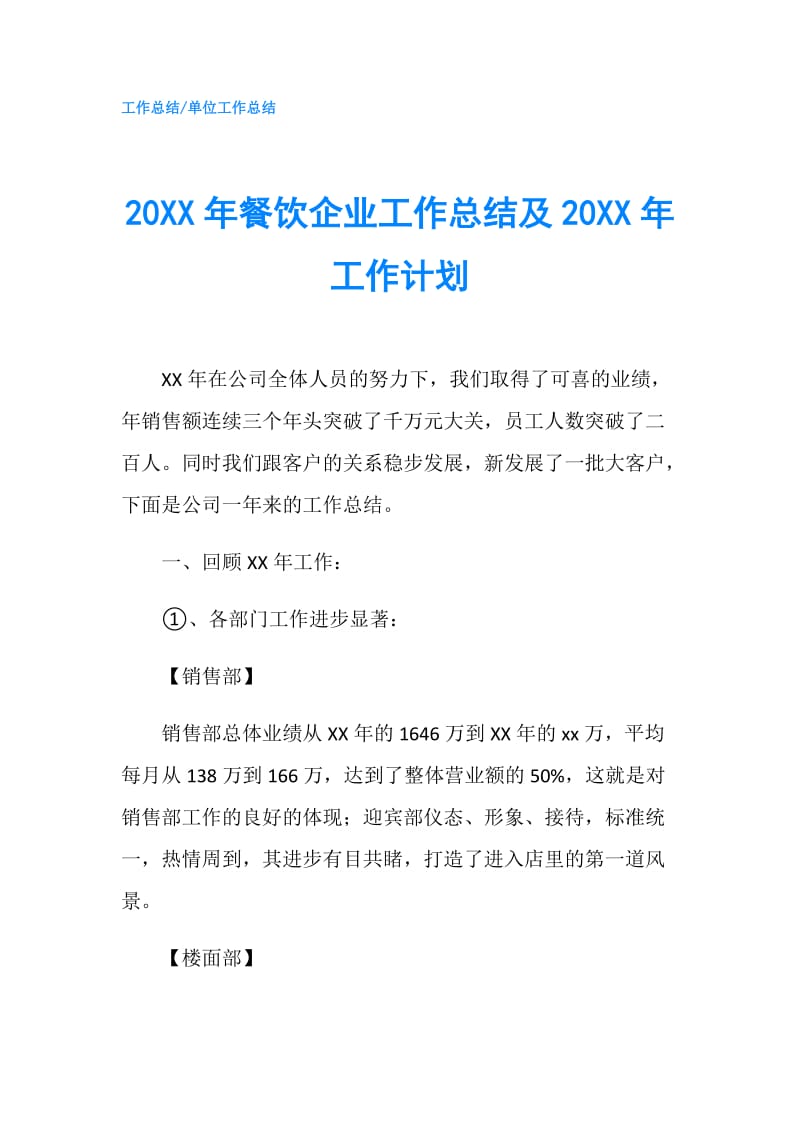 工作总结/单位工作总结

20XX 年餐饮企业工作总结及 20XX 年工作计划

XX 年在公司全体人员的努力下，我们取得了可喜的业绩，年销售额连续三个年头突破了千万元大关，员工人数突破了二百人。同时我们跟客户的关系稳步发展，新发展了一批大客户，下面是公司一年来的工作总结。

一、回顾 XX 年工作：

①、各部门工作进步显著：

【销售部】

销售部总体业绩从 XX 年的 1646 万到 XX 年的 xx 万，平均每月从 138 万到 166 万，达到了整体营业额的 50%，这就是对销售部工作的良好的体现；迎宾部仪态、形象、接待，标准统一，热情周到，其进步有目共睹，打造了进入店里的第一道风景。

【楼面部】